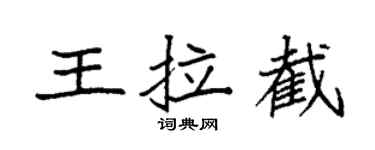 王拉截

词典网